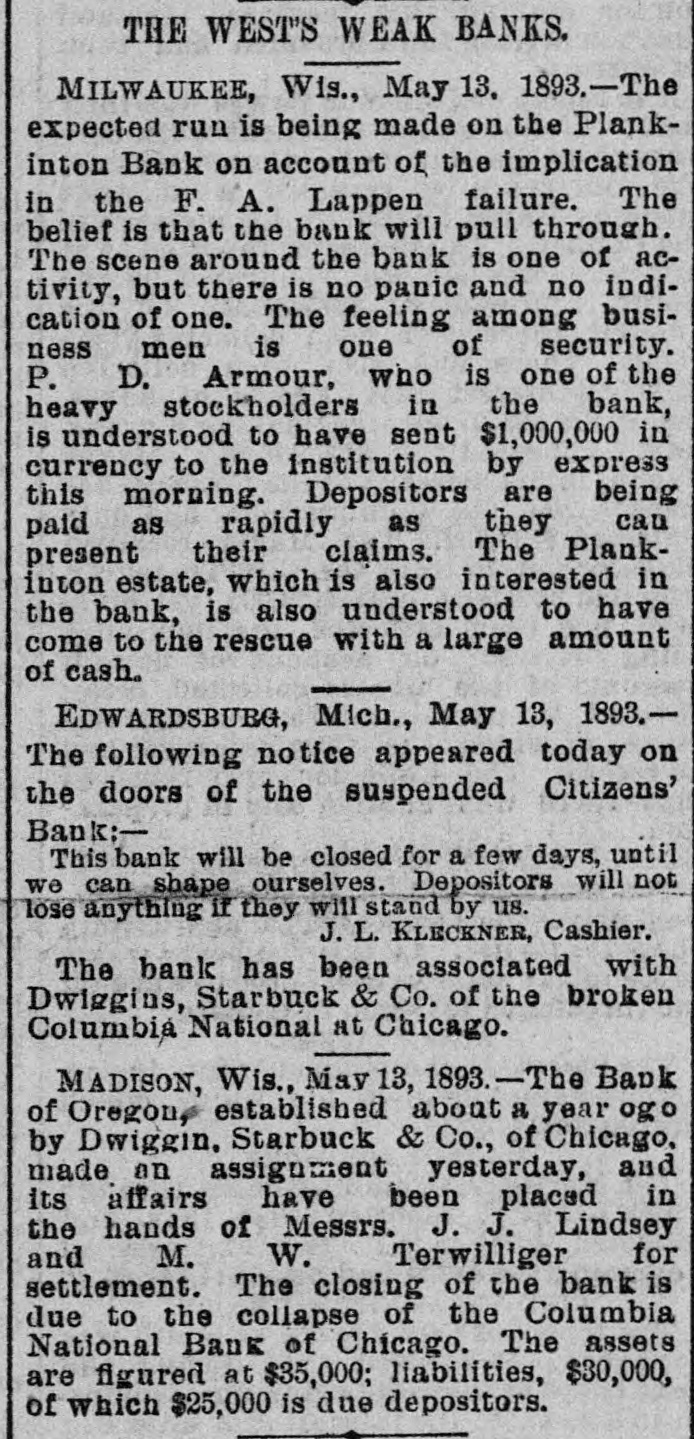 THE WEST'S WEAK BANKS.

MILWAUKEE, Wis., May 13, 1893.—The expected run is being made on the Plankinton Bank on account of the implication in the F. A. Lappen failure. The belief is that the bank will pull through. The scene around the bank is one of activity, but there is no panic and no indication of one. The feeling among business men is one of security. P. D. Armour, who is one of the heavy stockholders in the bank, is understood to have sent $1,000,000 in currency to the institution by express this morning. Depositors are being paid as rapidly as they can present their claims. The Plankinton estate, which is also interested in the bank, is also understood to have come to the rescue with a large amount of cash.

EDWARDSBURG, Mich., May 13, 1893.—The following notice appeared today on the doors of the suspended Citizens' Bank:—

This bank will be closed for a few days, until we can shape ourselves. Depositors will not lose anything if they will stand by us.
J. L. KLECKNER, Cashier.

The bank has been associated with Dwiggins, Starbuck & Co. of the broken Columbia National at Chicago.

MADISON, Wis., May 13, 1893.—The Bank of Oregon, established about a year ogo by Dwiggin, Starbuck & Co., of Chicago, made an assignment yesterday, and its affairs have been placed in the hands of Messrs. J. J. Lindsey and M. W. Terwilliger for settlement. The closing of the bank is due to the collapse of the Columbia National Bank of Chicago. The assets are figured at $35,000; liabilities, $30,000, of which $25,000 is due depositors.